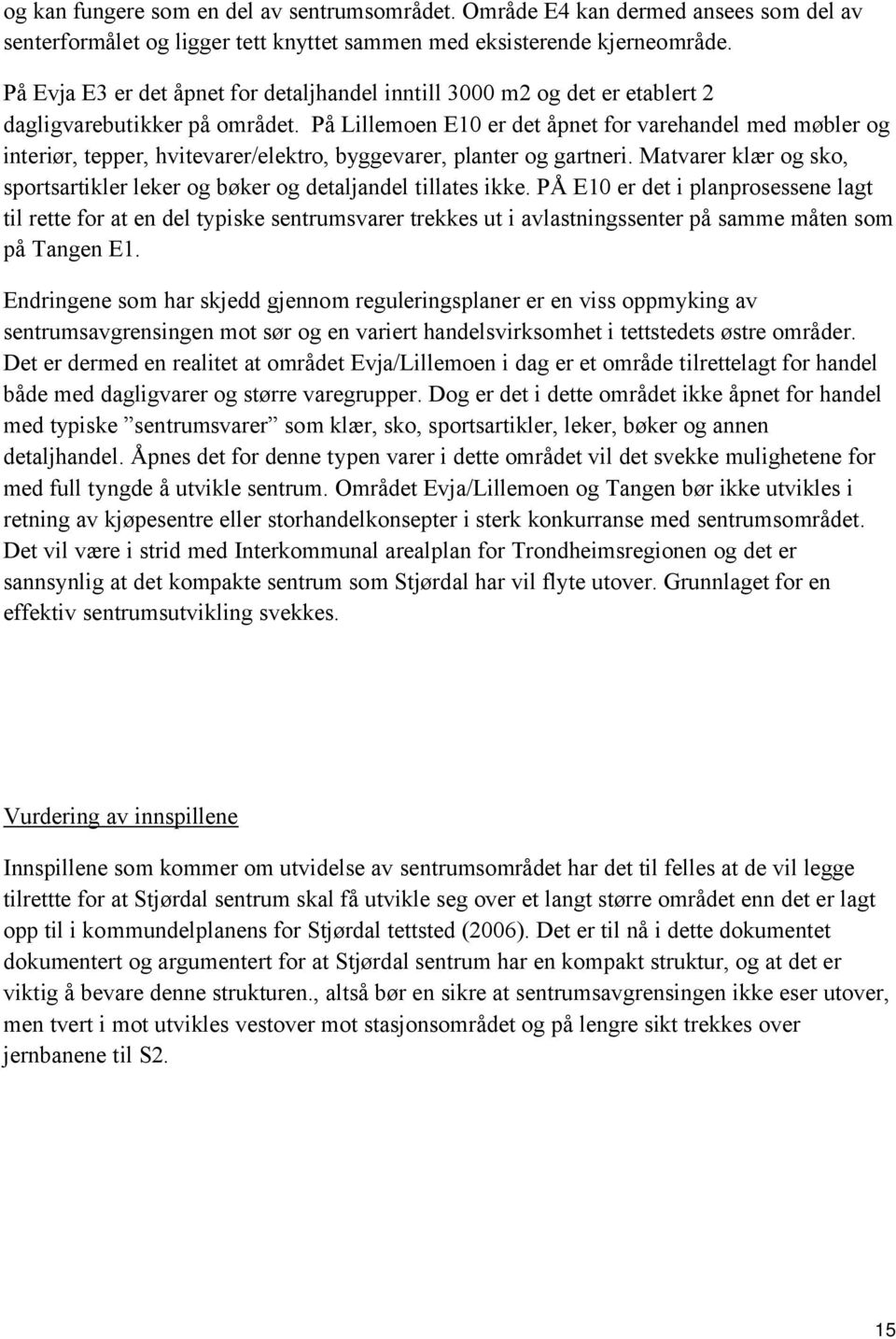 og kan fungere som en del av sentrumsområdet. Område E4 kan dermed ansees som del av senterformålet og ligger tett knyttet sammen med eksisterende kjerneområde.

På Evja E3 er det åpnet for detaljhandel inntill 3000 m2 og det er etablert 2 dagligvarebutikker på området. På Lillemoen E10 er det åpnet for varehandel med møbler og interiør, tepper, hvitevarer/elektro, byggevarer, planter og gartneri. Matvarer klær og sko, sportsartikler leker og bøker og detaljandel tillates ikke. PÅ E10 er det i planprosessene lagt til rette for at en del typiske sentrumsvarer trekkes ut i avlastningssenter på samme måten som på Tangen E1.

Endringene som har skjedd gjennom reguleringsplaner er en viss oppmyking av sentrumsavgrensingen mot sør og en variert handelsvirksomhet i tettstedets østre områder. Det er dermed en realitet at området Evja/Lillemoen i dag er et område tilrettelagt for handel både med dagligvarer og større varegrupper. Dog er det i dette området ikke åpnet for handel med typiske ”sentrumsvarer” som klær, sko, sportsartikler, leker, bøker og annen detaljhandel. Åpnes det for denne typen varer i dette området vil det svekke mulighetene for med full tyngde å utvikle sentrum. Området Evja/Lillemoen og Tangen bør ikke utvikles i retning av kjøpesentre eller storhandelkonsepter i sterk konkurranse med sentrumsområdet. Det vil være i strid med Interkommunal arealplan for Trondheimsregionen og det er sannsynlig at det kompakte sentrum som Stjørdal har vil flyte utover. Grunnlaget for en effektiv sentrumsutvikling svekkes.

Vurdering av innspillene

Innspillene som kommer om utvidelse av sentrumsområdet har det til felles at de vil legge tilrettte for at Stjørdal sentrum skal få utvikle seg over et langt større området enn det er lagt opp til i kommundelplanens for Stjørdal tettsted (2006). Det er til nå i dette dokumentet dokumentert og argumentert for at Stjørdal sentrum har en kompakt struktur, og at det er viktig å bevare denne strukturen., altså bør en sikre at sentrumsavgrensingen ikke eser utover, men tvert i mot utvikles vestover mot stasjonsområdet og på lengre sikt trekkes over jernbanene til S2.

15